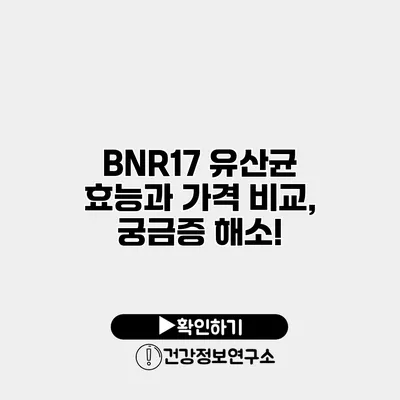 BNR17 유산균 효능과 가격 비교, 궁금증 해소!

▶확인하기

건강정보연구소